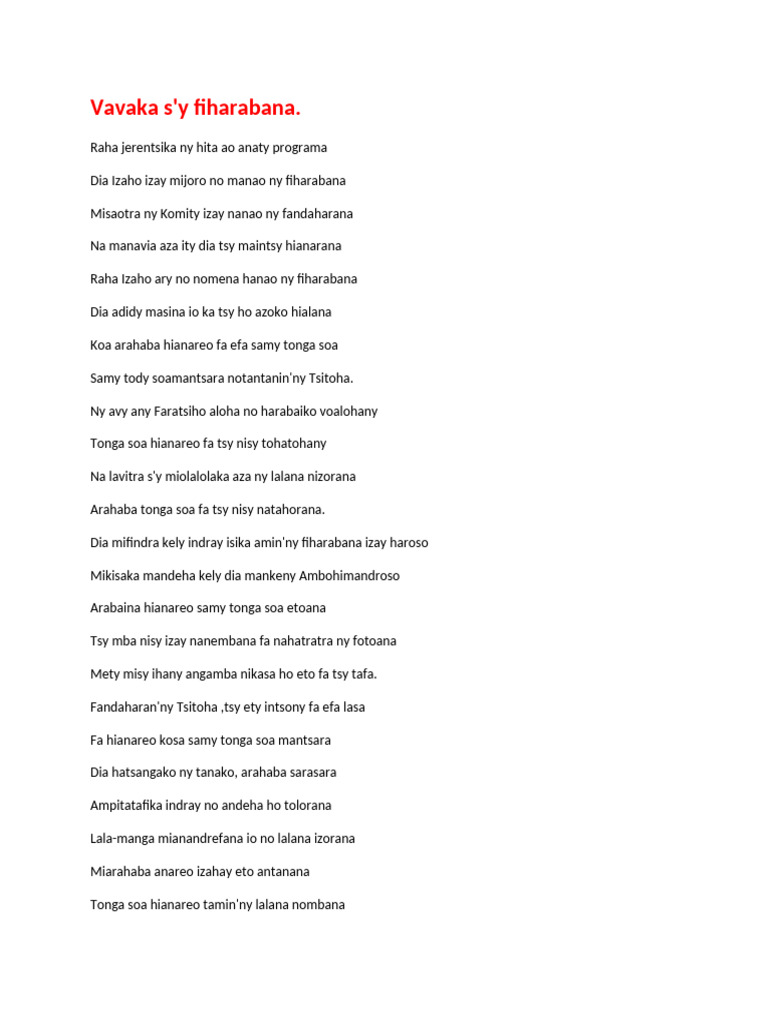 Vavaka s'y fiharabana.

Raha jerentsika ny hita ao anaty programa

Dia Izaho izay mijoro no manao ny fiharabana

Misaotra ny Komity izay nanao ny fandaharana

Na manavia aza ity dia tsy maintsy hianarana

Raha Izaho ary no nomena hanao ny fiharabana

Dia adidy masina io ka tsy ho azoko hialana

Koa arahaba hianareo fa efa samy tonga soa

Samy tody soamantsara notantanin'ny Tsitoha.

Ny avy any Faratsiho aloha no harabaiko voalohany

Tonga soa hianareo fa tsy nisy tohatohany

Na lavitra s'y miolalolaka aza ny lalana nizorana

Arahaba tonga soa fa tsy nisy natahorana.

Dia mifindra kely indray isika amin'ny fiharabana izay haroso

Mikisaka mandeha kely dia mankeny Ambohimandroso

Arabaina hianareo samy tonga soa etoana

Tsy mba nisy izay nanembana fa nahatratra ny fotoana

Mety misy ihany angamba nikasa ho eto fa tsy tafa.

Fandaharan'ny Tsitoha ,tsy ety intsony fa efa lasa

Fa hianareo kosa samy tonga soa mantsara

Dia hatsangako ny tanako, arahaba sarasara

Ampitatafika indray no andeha ho tolorana

Lala-manga mianandrefana io no lalana izorana

Miarahaba anareo izahay eto antanana

Tonga soa hianareo tamin'ny lalana nombana